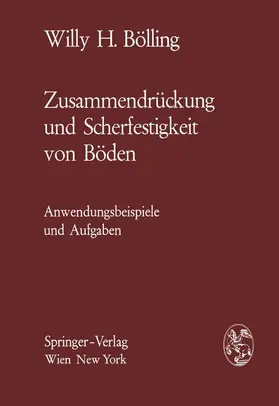 Willy H. Bölling

Zusammendrückung und Scherfestigkeit von Böden

Anwendungsbeispiele und Aufgaben

Springer-Verlag
Wien New York